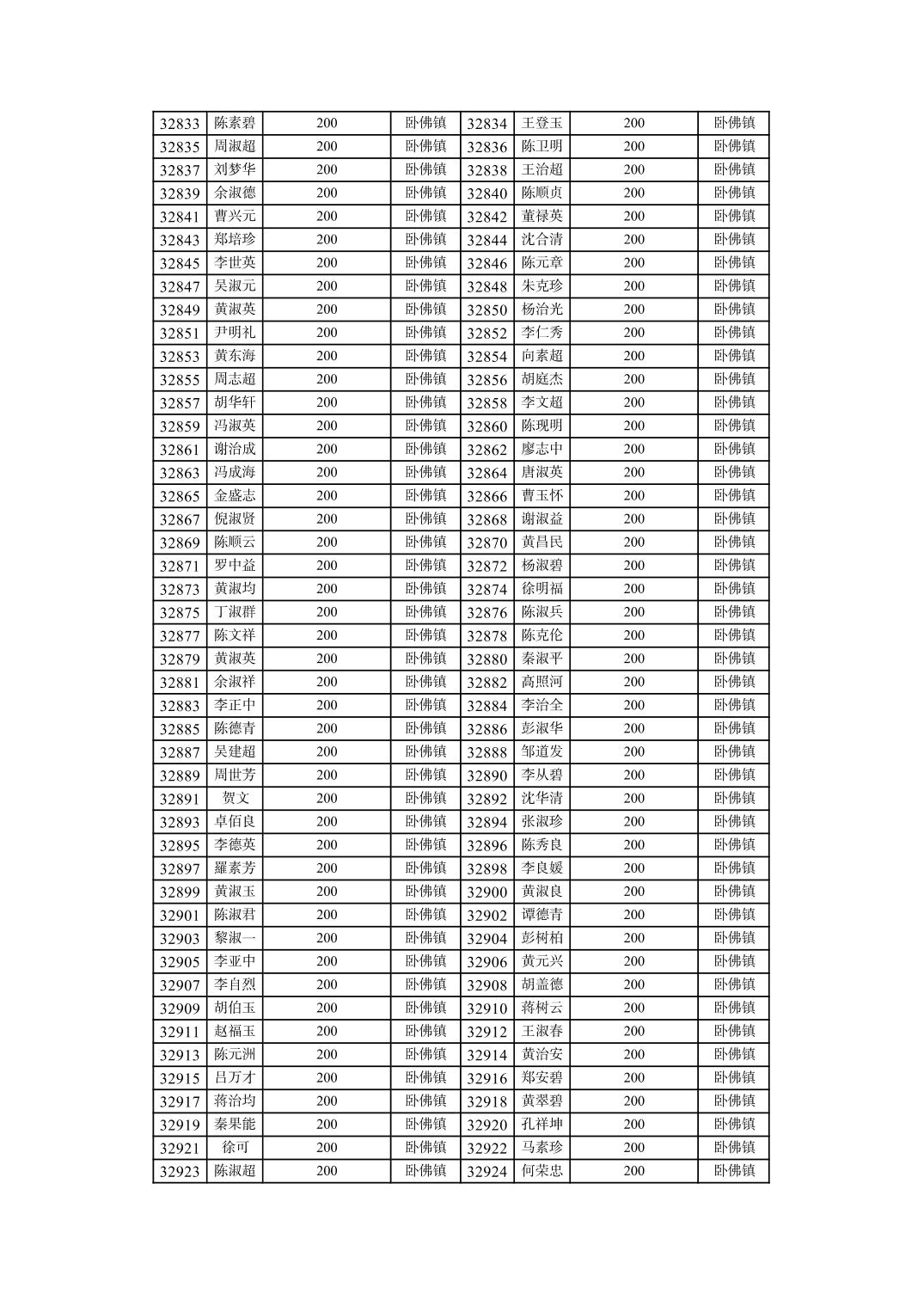 | 32833 | 陈素碧 | 200 | 卧佛镇 | 32834 | 王登玉 | 200 | 卧佛镇 |
|---|---|---|---|---|---|---|---|
| 32835 | 周淑超 | 200 | 卧佛镇 | 32836 | 陈卫明 | 200 | 卧佛镇 |
| 32837 | 刘梦华 | 200 | 卧佛镇 | 32838 | 王治超 | 200 | 卧佛镇 |
| 32839 | 余淑德 | 200 | 卧佛镇 | 32840 | 陈顺贞 | 200 | 卧佛镇 |
| 32841 | 曹兴元 | 200 | 卧佛镇 | 32842 | 董禄英 | 200 | 卧佛镇 |
| 32843 | 郑培珍 | 200 | 卧佛镇 | 32844 | 沈合清 | 200 | 卧佛镇 |
| 32845 | 李世英 | 200 | 卧佛镇 | 32846 | 陈元章 | 200 | 卧佛镇 |
| 32847 | 吴淑元 | 200 | 卧佛镇 | 32848 | 朱克珍 | 200 | 卧佛镇 |
| 32849 | 黄淑英 | 200 | 卧佛镇 | 32850 | 杨治光 | 200 | 卧佛镇 |
| 32851 | 尹明礼 | 200 | 卧佛镇 | 32852 | 李仁秀 | 200 | 卧佛镇 |
| 32853 | 黄东海 | 200 | 卧佛镇 | 32854 | 向素超 | 200 | 卧佛镇 |
| 32855 | 周志超 | 200 | 卧佛镇 | 32856 | 胡庭杰 | 200 | 卧佛镇 |
| 32857 | 胡华轩 | 200 | 卧佛镇 | 32858 | 李文超 | 200 | 卧佛镇 |
| 32859 | 冯淑英 | 200 | 卧佛镇 | 32860 | 陈现明 | 200 | 卧佛镇 |
| 32861 | 谢治成 | 200 | 卧佛镇 | 32862 | 廖志中 | 200 | 卧佛镇 |
| 32863 | 冯成海 | 200 | 卧佛镇 | 32864 | 唐淑英 | 200 | 卧佛镇 |
| 32865 | 金盛志 | 200 | 卧佛镇 | 32866 | 曹玉怀 | 200 | 卧佛镇 |
| 32867 | 倪淑贤 | 200 | 卧佛镇 | 32868 | 谢淑益 | 200 | 卧佛镇 |
| 32869 | 陈顺云 | 200 | 卧佛镇 | 32870 | 黄昌民 | 200 | 卧佛镇 |
| 32871 | 罗中益 | 200 | 卧佛镇 | 32872 | 杨淑碧 | 200 | 卧佛镇 |
| 32873 | 黄淑均 | 200 | 卧佛镇 | 32874 | 徐明福 | 200 | 卧佛镇 |
| 32875 | 丁淑群 | 200 | 卧佛镇 | 32876 | 陈淑兵 | 200 | 卧佛镇 |
| 32877 | 陈文祥 | 200 | 卧佛镇 | 32878 | 陈克伦 | 200 | 卧佛镇 |
| 32879 | 黄淑英 | 200 | 卧佛镇 | 32880 | 秦淑平 | 200 | 卧佛镇 |
| 32881 | 余淑祥 | 200 | 卧佛镇 | 32882 | 高照河 | 200 | 卧佛镇 |
| 32883 | 李正中 | 200 | 卧佛镇 | 32884 | 李治全 | 200 | 卧佛镇 |
| 32885 | 陈德青 | 200 | 卧佛镇 | 32886 | 彭淑华 | 200 | 卧佛镇 |
| 32887 | 吴建超 | 200 | 卧佛镇 | 32888 | 邹道发 | 200 | 卧佛镇 |
| 32889 | 周世芳 | 200 | 卧佛镇 | 32890 | 李从碧 | 200 | 卧佛镇 |
| 32891 | 贺文 | 200 | 卧佛镇 | 32892 | 沈华清 | 200 | 卧佛镇 |
| 32893 | 卓佰良 | 200 | 卧佛镇 | 32894 | 张淑珍 | 200 | 卧佛镇 |
| 32895 | 李德英 | 200 | 卧佛镇 | 32896 | 陈秀良 | 200 | 卧佛镇 |
| 32897 | 羅素芳 | 200 | 卧佛镇 | 32898 | 李良媛 | 200 | 卧佛镇 |
| 32899 | 黄淑玉 | 200 | 卧佛镇 | 32900 | 黄淑良 | 200 | 卧佛镇 |
| 32901 | 陈淑君 | 200 | 卧佛镇 | 32902 | 谭德青 | 200 | 卧佛镇 |
| 32903 | 黎淑一 | 200 | 卧佛镇 | 32904 | 彭树柏 | 200 | 卧佛镇 |
| 32905 | 李亚中 | 200 | 卧佛镇 | 32906 | 黄元兴 | 200 | 卧佛镇 |
| 32907 | 李自烈 | 200 | 卧佛镇 | 32908 | 胡盖德 | 200 | 卧佛镇 |
| 32909 | 胡伯玉 | 200 | 卧佛镇 | 32910 | 蒋树云 | 200 | 卧佛镇 |
| 32911 | 赵福玉 | 200 | 卧佛镇 | 32912 | 王淑春 | 200 | 卧佛镇 |
| 32913 | 陈元洲 | 200 | 卧佛镇 | 32914 | 黄治安 | 200 | 卧佛镇 |
| 32915 | 吕万才 | 200 | 卧佛镇 | 32916 | 郑安碧 | 200 | 卧佛镇 |
| 32917 | 蒋治均 | 200 | 卧佛镇 | 32918 | 黄翠碧 | 200 | 卧佛镇 |
| 32919 | 秦果能 | 200 | 卧佛镇 | 32920 | 孔祥坤 | 200 | 卧佛镇 |
| 32921 | 徐可 | 200 | 卧佛镇 | 32922 | 马素珍 | 200 | 卧佛镇 |
| 32923 | 陈淑超 | 200 | 卧佛镇 | 32924 | 何荣忠 | 200 | 卧佛镇 |